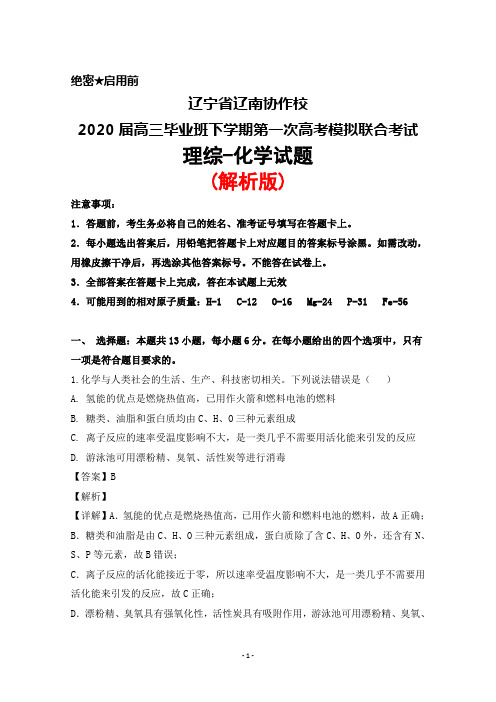 绝密★启用前

辽宁省辽南协作校

2020 届高三毕业班下学期第一次高考模拟联合考试

理综-化学试题

（解析版）

注意事项：

1．答题前，考生务必将自己的姓名、准考证号填写在答题卡上。

2．每小题选出答案后，用铅笔把答题卡上对应题目的答案标号涂黑。如需改动，用橡皮擦干净后，再选涂其他答案标号。不能答在试卷上。

3．全部答案在答题卡上完成，答在本试题上无效

4．可能用到的相对原子质量：H-1　C-12　O-16　Mg-24　P-31　Fe-56

一、　选择题：本题共 13 小题，每小题 6 分。在每小题给出的四个选项中，只有一项是符合题目要求的。

1.化学与人类社会的生活、生产、科技密切相关。下列说法错误是（　　）

A. 氢能的优点是燃烧热值高，已用作火箭和燃料电池的燃料

B. 糖类、油脂和蛋白质均由 C、H、O 三种元素组成

C. 离子反应的速率受温度影响不大，是一类几乎不需要用活化能来引发的反应

D. 游泳池可用漂粉精、臭氧、活性炭等进行消毒

【答案】B

【解析】

【详解】A. 氢能的优点是燃烧热值高，已用作火箭和燃料电池的燃料，故 A 正确；

B. 糖类和油脂是由 C、H、O 三种元素组成，蛋白质除了含 C、H、O 外，还含有 N、S、P 等元素，故 B 错误；

C. 离子反应的活化能接近于零，所以速率受温度影响不大，是一类几乎不需要用活化能来引发的反应，故 C 正确；

D. 漂粉精、臭氧具有强氧化性，活性炭具有吸附作用，游泳池可用漂粉精、臭氧、

- 1 -